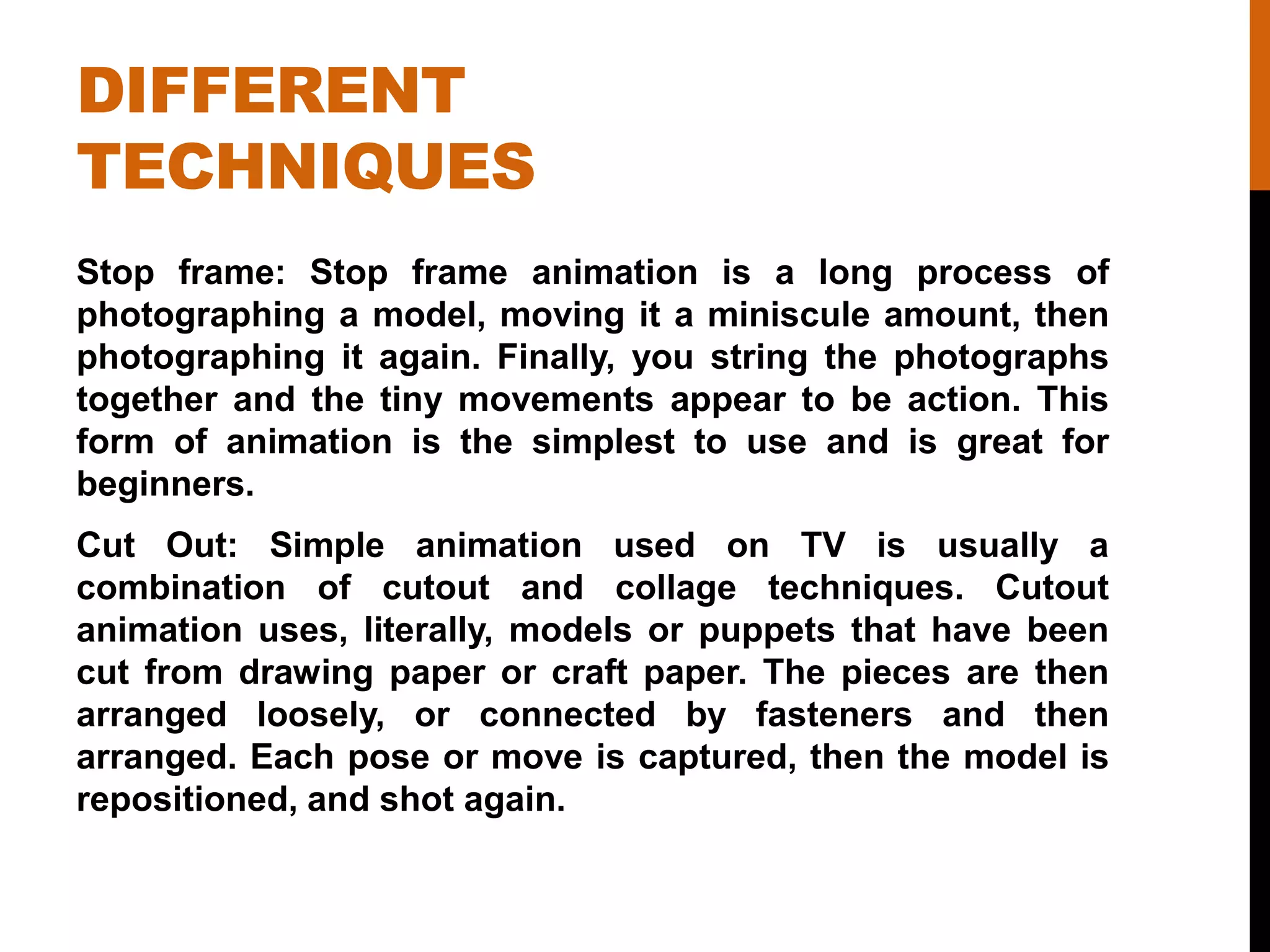 DIFFERENT TECHNIQUES

Stop frame: Stop frame animation is a long process of photographing a model, moving it a miniscule amount, then photographing it again. Finally, you string the photographs together and the tiny movements appear to be action. This form of animation is the simplest to use and is great for beginners.

Cut Out: Simple animation used on TV is usually a combination of cutout and collage techniques. Cutout animation uses, literally, models or puppets that have been cut from drawing paper or craft paper. The pieces are then arranged loosely, or connected by fasteners and then arranged. Each pose or move is captured, then the model is repositioned, and shot again.